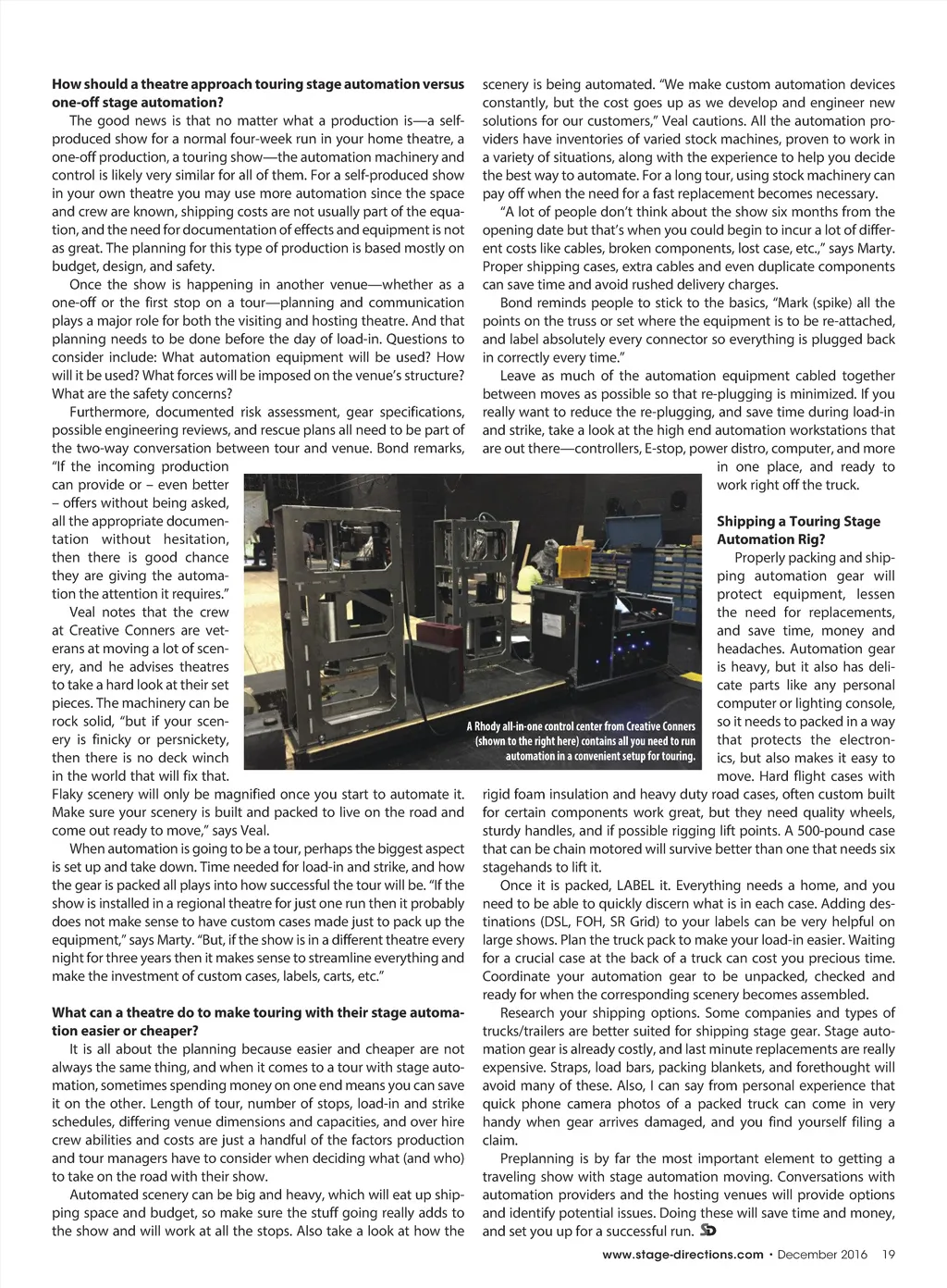 **How should a theatre approach touring stage automation versus one-off stage automation?**

The good news is that no matter what a production is—a self-produced show for a normal four-week run in your home theatre, a one-off production, a touring show—the automation machinery and control is likely very similar for all of them. For a self-produced show in your own theatre you may use more automation since the space and crew are known, shipping costs are not usually part of the equation, and the need for documentation of effects and equipment is not as great. The planning for this type of production is based mostly on budget, design, and safety.

Once the show is happening in another venue—whether as a one-off or the first stop on a tour—planning and communication plays a major role for both the visiting and hosting theatre. And that planning needs to be done before the day of load-in. Questions to consider include: What automation equipment will be used? How will it be used? What forces will be imposed on the venue's structure? What are the safety concerns?

Furthermore, documented risk assessment, gear specifications, possible engineering reviews, and rescue plans all need to be part of the two-way conversation between tour and venue. Bond remarks, "If the incoming production can provide or – even better – offers without being asked, all the appropriate documentation without hesitation, then there is good chance they are giving the automation the attention it requires."

Veal notes that the crew at Creative Conners are veterans at moving a lot of scenery, and he advises theatres to take a hard look at their set pieces. The machinery can be rock solid, "but if your scenery is finicky or persnickety, then there is no deck winch in the world that will fix that. Flaky scenery will only be magnified once you start to automate it. Make sure your scenery is built and packed to live on the road and come out ready to move," says Veal.

When automation is going to be a tour, perhaps the biggest aspect is set up and take down. Time needed for load-in and strike, and how the gear is packed all plays into how successful the tour will be. "If the show is installed in a regional theatre for just one run then it probably does not make sense to have custom cases made just to pack up the equipment," says Marty. "But, if the show is in a different theatre every night for three years then it makes sense to streamline everything and make the investment of custom cases, labels, carts, etc."

**What can a theatre do to make touring with their stage automation easier or cheaper?**

It is all about the planning because easier and cheaper are not always the same thing, and when it comes to a tour with stage automation, sometimes spending money on one end means you can save it on the other. Length of tour, number of stops, load-in and strike schedules, differing venue dimensions and capacities, and over hire crew abilities and costs are just a handful of the factors production and tour managers have to consider when deciding what (and who) to take on the road with their show.

Automated scenery can be big and heavy, which will eat up shipping space and budget, so make sure the stuff going really adds to the show and will work at all the stops. Also take a look at how the scenery is being automated. "We make custom automation devices constantly, but the cost goes up as we develop and engineer new solutions for our customers," Veal cautions. All the automation providers have inventories of varied stock machines, proven to work in a variety of situations, along with the experience to help you decide the best way to automate. For a long tour, using stock machinery can pay off when the need for a fast replacement becomes necessary.

"A lot of people don't think about the show six months from the opening date but that's when you could begin to incur a lot of different costs like cables, broken components, lost case, etc.," says Marty. Proper shipping cases, extra cables and even duplicate components can save time and avoid rushed delivery charges.

Bond reminds people to stick to the basics, "Mark (spike) all the points on the truss or set where the equipment is to be re-attached, and label absolutely every connector so everything is plugged back in correctly every time."

Leave as much of the automation equipment cabled together between moves as possible so that re-plugging is minimized. If you really want to reduce the re-plugging, and save time during load-in and strike, take a look at the high end automation workstations that are out there—controllers, E-stop, power distro, computer, and more in one place, and ready to work right off the truck.

A Rhody all-in-one control center from Creative Conners (shown to the right here) contains all you need to run automation in a convenient setup for touring.

**Shipping a Touring Stage Automation Rig?**

Properly packing and shipping automation gear will protect equipment, lessen the need for replacements, and save time, money and headaches. Automation gear is heavy, but it also has delicate parts like any personal computer or lighting console, so it needs to packed in a way that protects the electronics, but also makes it easy to move. Hard flight cases with rigid foam insulation and heavy duty road cases, often custom built for certain components work great, but they need quality wheels, sturdy handles, and if possible rigging lift points. A 500-pound case that can be chain motored will survive better than one that needs six stagehands to lift it.

Once it is packed, LABEL it. Everything needs a home, and you need to be able to quickly discern what is in each case. Adding destinations (DSL, FOH, SR Grid) to your labels can be very helpful on large shows. Plan the truck pack to make your load-in easier. Waiting for a crucial case at the back of a truck can cost you precious time. Coordinate your automation gear to be unpacked, checked and ready for when the corresponding scenery becomes assembled.

Research your shipping options. Some companies and types of trucks/trailers are better suited for shipping stage gear. Stage automation gear is already costly, and last minute replacements are really expensive. Straps, load bars, packing blankets, and forethought will avoid many of these. Also, I can say from personal experience that quick phone camera photos of a packed truck can come in very handy when gear arrives damaged, and you find yourself filing a claim.

Preplanning is by far the most important element to getting a traveling show with stage automation moving. Conversations with automation providers and the hosting venues will provide options and identify potential issues. Doing these will save time and money, and set you up for a successful run. SD

www.stage-directions.com • December 2016 19